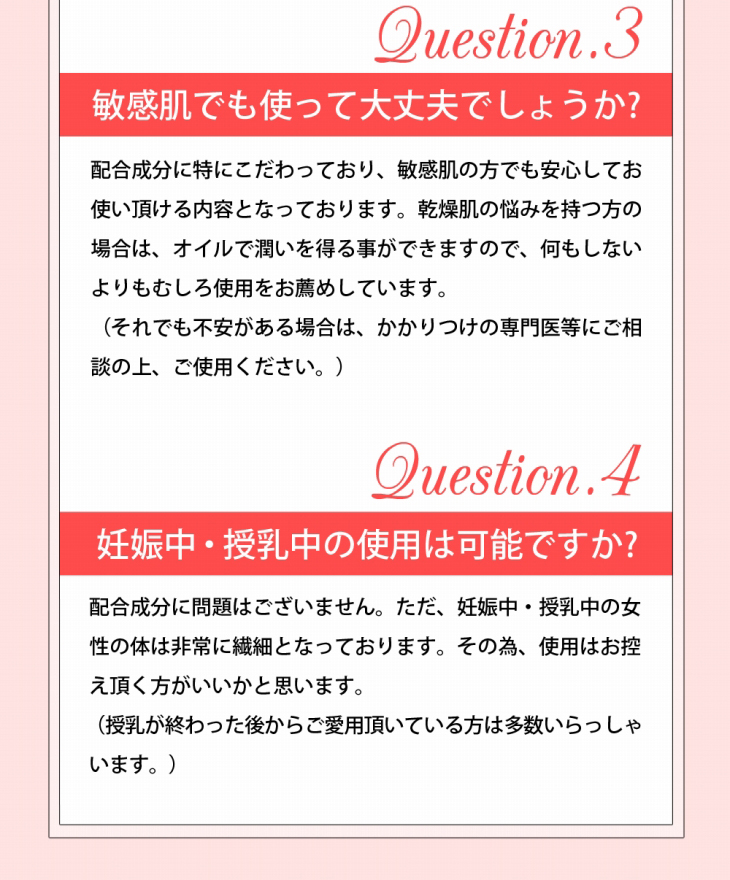 Question.3

敏感肌でも使って大丈夫でしょうか?

配合成分に特にこだわっており、敏感肌の方でも安心してお使い頂ける内容となっております。乾燥肌の悩みを持つ方の場合は、オイルで潤いを得る事ができますので、何もしないよりもむしろ使用をお薦めしています。
（それでも不安がある場合は、かかりつけの専門医等にご相談の上、ご使用ください。）

Question.4

妊娠中・授乳中の使用は可能ですか?

配合成分に問題はございません。ただ、妊娠中・授乳中の女性の体は非常に繊細となっております。その為、使用はお控え頂く方がいいかと思います。
（授乳が終わった後からご愛用頂いている方は多数いらっしゃいます。）